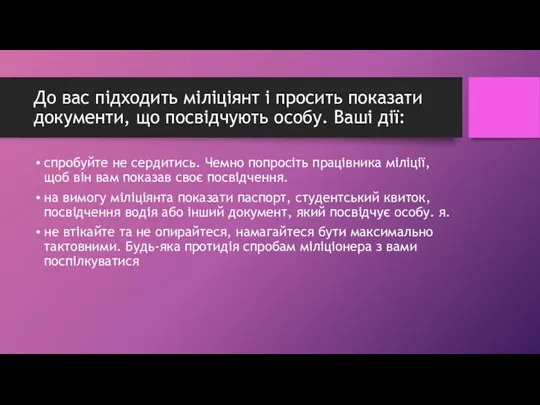 До вас підходить міліціянт і просить показати документи, що посвідчують особу. Ваші дії:

• спробуйте не сердитись. Чемно попросіть працівника міліції, щоб він вам показав своє посвідчення.

• на вимогу міліціянта показати паспорт, студентський квиток, посвідчення водія або інший документ, який посвідчує особу. я.

• не втікайте та не опирайтеся, намагайтеся бути максимально тактовними. Будь-яка протидія спробам міліціонера з вами поспілкуватися